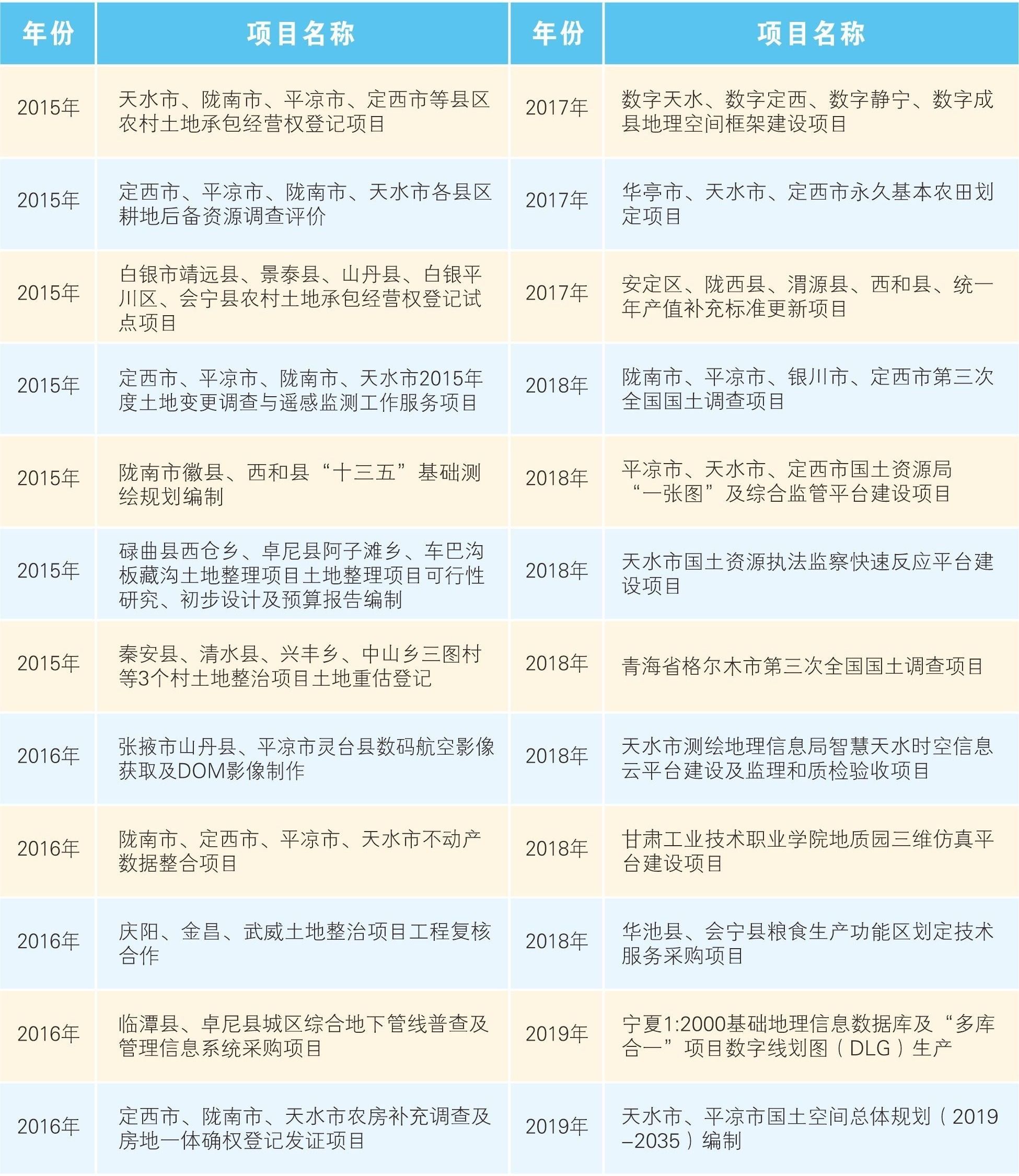 | 年份 | 项目名称 | 年份 | 项目名称 |
|---|---|---|---|
| 2015年 | 天水市、陇南市、平凉市、定西市等县区农村土地承包经营权登记项目 | 2017年 | 数字天水、数字定西、数字静宁、数字成县地理空间框架建设项目 |
| 2015年 | 定西市、平凉市、陇南市、天水市各县区耕地后备资源调查评价 | 2017年 | 华亭市、天水市、定西市永久基本农田划定项目 |
| 2015年 | 白银市靖远县、景泰县、山丹县、白银平川区、会宁县农村土地承包经营权登记试点项目 | 2017年 | 安定区、陇西县、渭源县、西和县、统一年产值补充标准更新项目 |
| 2015年 | 定西市、平凉市、陇南市、天水市2015年度土地变更调查与遥感监测工作服务项目 | 2018年 | 陇南市、平凉市、银川市、定西市第三次全国国土调查项目 |
| 2015年 | 陇南市徽县、西和县“十三五”基础测绘规划编制 | 2018年 | 平凉市、天水市、定西市国土资源局“一张图”及综合监管平台建设项目 |
| 2015年 | 碌曲县西仓乡、卓尼县阿子滩乡、车巴沟板藏沟土地整理项目土地整理项目可行性研究、初步设计及预算报告编制 | 2018年 | 天水市国土资源执法监察快速反应平台建设项目 |
| 2015年 | 秦安县、清水县、兴丰乡、中山乡三图村等3个村土地整治项目土地重估登记 | 2018年 | 青海省格尔木市第三次全国国土调查项目 |
| 2016年 | 张掖市山丹县、平凉市灵台县数码航空影像获取及DOM影像制作 | 2018年 | 天水市测绘地理信息局智慧天水时空信息云平台建设及监理和质检验收项目 |
| 2016年 | 陇南市、定西市、平凉市、天水市不动产数据整合项目 | 2018年 | 甘肃工业技术职业学院地质园三维仿真平台建设项目 |
| 2016年 | 庆阳、金昌、武威土地整治项目工程复核合作 | 2018年 | 华池县、会宁县粮食生产功能区划定技术服务采购项目 |
| 2016年 | 临潭县、卓尼县城区综合地下管线普查及管理信息系统采购项目 | 2019年 | 宁夏1:2000基础地理信息数据库及“多库合一”项目数字线划图（DLG）生产 |
| 2016年 | 定西市、陇南市、天水市农房补充调查及房地一体确权登记发证项目 | 2019年 | 天水市、平凉市国土空间总体规划（2019–2035）编制 |